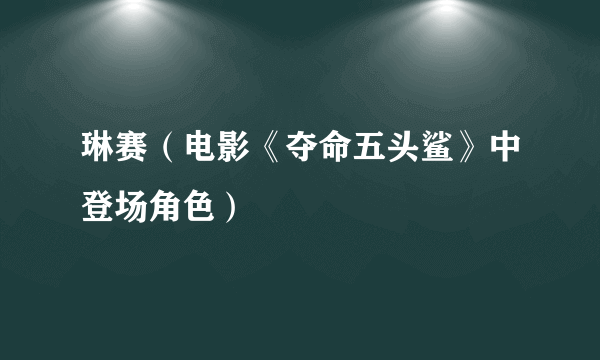 琳赛（电影《夺命五头鲨》中登场角色）